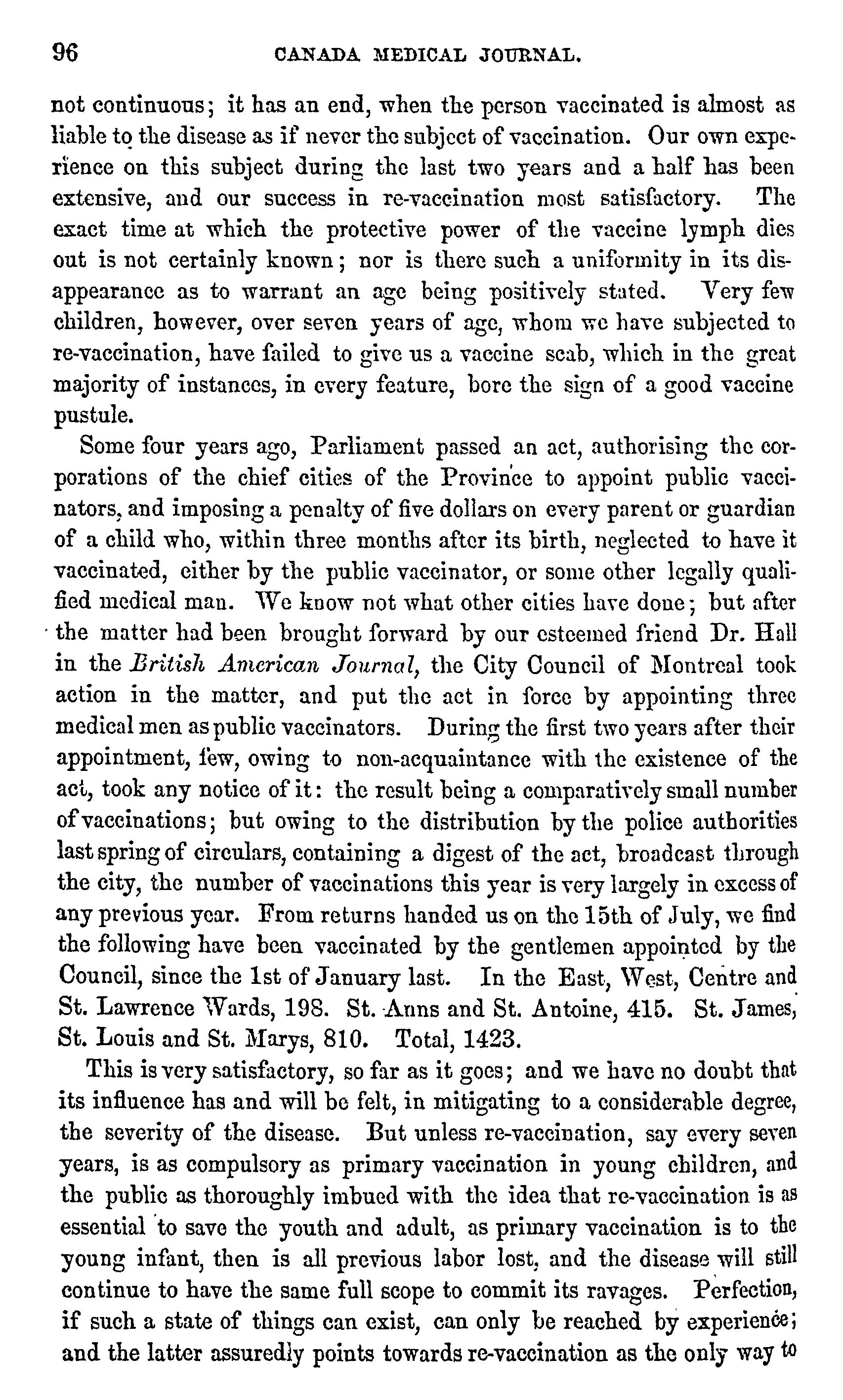 96 CANADA MEDICAL JOURNAL.

not continuous; it has an end, when the person vaccinated is almost as liable to the disease as if never the subject of vaccination. Our own experience on this subject during the last two years and a half has been extensive, and our success in re-vaccination most satisfactory. The exact time at which the protective power of the vaccine lymph dies out is not certainly known; nor is there such a uniformity in its disappearance as to warrant an age being positively stated. Very few children, however, over seven years of age, whom we have subjected to re-vaccination, have failed to give us a vaccine scab, which in the great majority of instances, in every feature, bore the sign of a good vaccine pustule.

Some four years ago, Parliament passed an act, authorising the corporations of the chief cities of the Province to appoint public vaccinators, and imposing a penalty of five dollars on every parent or guardian of a child who, within three months after its birth, neglected to have it vaccinated, either by the public vaccinator, or some other legally qualified medical man. We know not what other cities have done; but after the matter had been brought forward by our esteemed friend Dr. Hall in the British American Journal, the City Council of Montreal took action in the matter, and put the act in force by appointing three medical men as public vaccinators. During the first two years after their appointment, few, owing to non-acquaintance with the existence of the act, took any notice of it: the result being a comparatively small number of vaccinations; but owing to the distribution by the police authorities last spring of circulars, containing a digest of the act, broadcast through the city, the number of vaccinations this year is very largely in excess of any previous year. From returns handed us on the 15th of July, we find the following have been vaccinated by the gentlemen appointed by the Council, since the 1st of January last. In the East, West, Centre and St. Lawrence Wards, 198. St. Anns and St. Antoine, 415. St. James, St. Louis and St. Marys, 810. Total, 1423.

This is very satisfactory, so far as it goes; and we have no doubt that its influence has and will be felt, in mitigating to a considerable degree, the severity of the disease. But unless re-vaccination, say every seven years, is as compulsory as primary vaccination in young children, and the public as thoroughly imbued with the idea that re-vaccination is as essential to save the youth and adult, as primary vaccination is to the young infant, then is all previous labor lost, and the disease will still continue to have the same full scope to commit its ravages. Perfection, if such a state of things can exist, can only be reached by experience; and the latter assuredly points towards re-vaccination as the only way to